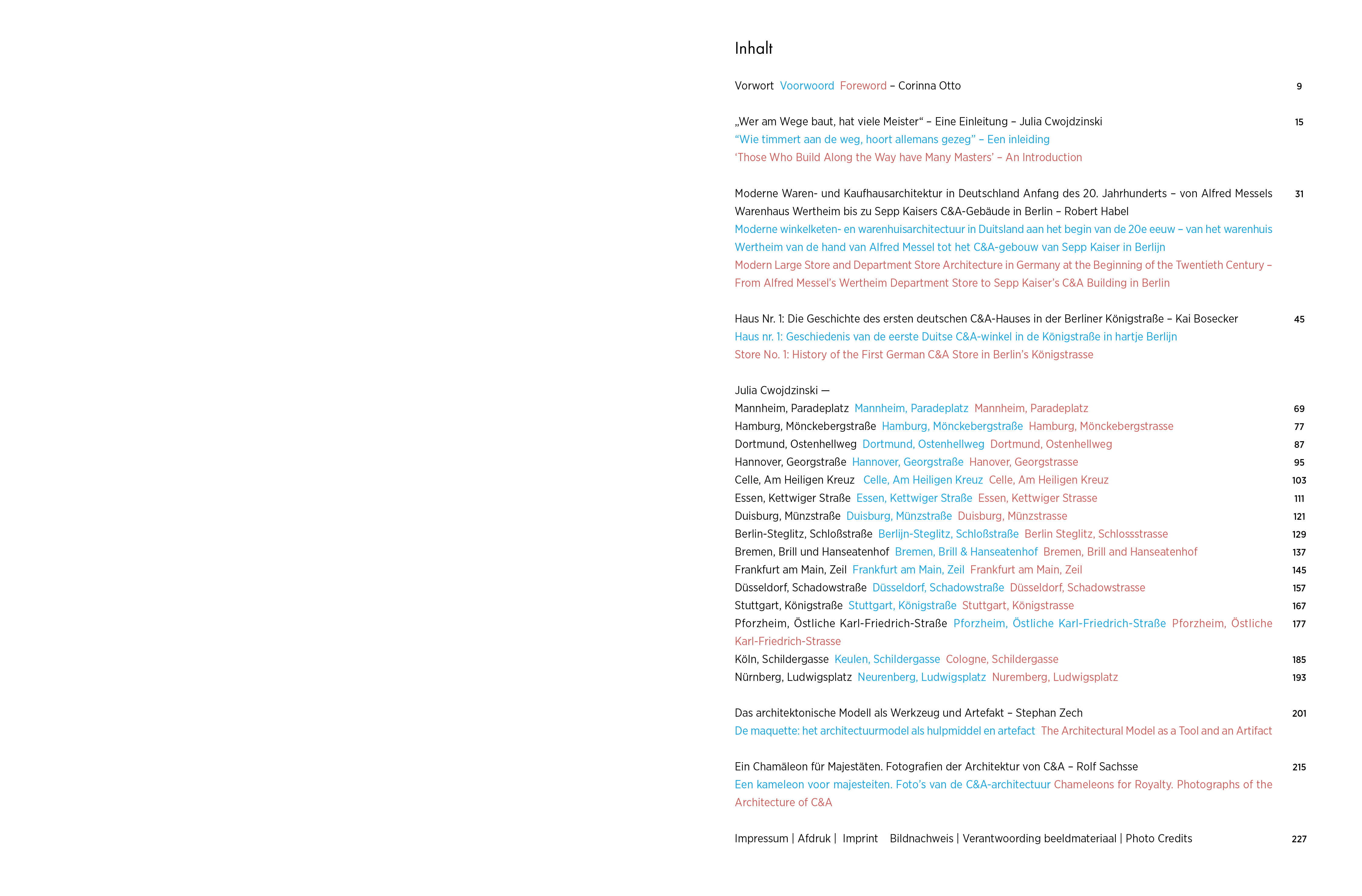 Inhalt

Vorwort Voorwoord Foreword – Corinna Otto 9

„Wer am Wege baut, hat viele Meister“ – Eine Einleitung – Julia Cwojdzinski 15
“Wie timmert aan de weg, hoort allemans gezeg” – Een inleiding
‘Those Who Build Along the Way have Many Masters’ – An Introduction

Moderne Waren- und Kaufhausarchitektur in Deutschland Anfang des 20. Jahrhunderts – von Alfred Messels Warenhaus Wertheim bis zu Sepp Kaisers C&A-Gebäude in Berlin – Robert Habel 31
Moderne winkelketen- en warenhuisarchitectuur in Duitsland aan het begin van de 20e eeuw – van het warenhuis Wertheim van de hand van Alfred Messel tot het C&A-gebouw van Sepp Kaiser in Berlijn
Modern Large Store and Department Store Architecture in Germany at the Beginning of the Twentieth Century – From Alfred Messel’s Wertheim Department Store to Sepp Kaiser’s C&A Building in Berlin

Haus Nr. 1: Die Geschichte des ersten deutschen C&A-Hauses in der Berliner Königstraße – Kai Bosecker 45
Haus nr. 1: Geschiedenis van de eerste Duitse C&A-winkel in de Königstraße in hartje Berlijn
Store No. 1: History of the First German C&A Store in Berlin’s Königstrasse

Julia Cwojdzinski —
Mannheim, Paradeplatz Mannheim, Paradeplatz Mannheim, Paradeplatz 69
Hamburg, Mönckebergstraße Hamburg, Mönckebergstraße Hamburg, Mönckebergstrasse 77
Dortmund, Ostenhellweg Dortmund, Ostenhellweg Dortmund, Ostenhellweg 87
Hannover, Georgstraße Hannover, Georgstraße Hanover, Georgstrasse 95
Celle, Am Heiligen Kreuz Celle, Am Heiligen Kreuz Celle, Am Heiligen Kreuz 103
Essen, Kettwiger Straße Essen, Kettwiger Straße Essen, Kettwiger Strasse 111
Duisburg, Münzstraße Duisburg, Münzstraße Duisburg, Münzstrasse 121
Berlin-Steglitz, Schloßstraße Berlijn-Steglitz, Schloßstraße Berlin Steglitz, Schlossstrasse 129
Bremen, Brill und Hanseatenhof Bremen, Brill & Hanseatenhof Bremen, Brill and Hanseatenhof 137
Frankfurt am Main, Zeil Frankfurt am Main, Zeil Frankfurt am Main, Zeil 145
Düsseldorf, Schadowstraße Düsseldorf, Schadowstraße Düsseldorf, Schadowstrasse 157
Stuttgart, Königstraße Stuttgart, Königstraße Stuttgart, Königstrasse 167
Pforzheim, Östliche Karl-Friedrich-Straße Pforzheim, Östliche Karl-Friedrich-Straße Pforzheim, Östliche Karl-Friedrich-Strasse 177
Köln, Schildergasse Keulen, Schildergasse Cologne, Schildergasse 185
Nürnberg, Ludwigsplatz Neurenberg, Ludwigsplatz Nuremberg, Ludwigsplatz 193

Das architektonische Modell als Werkzeug und Artefakt – Stephan Zech 201
De maquette: het architectuurmodel als hulpmiddel en artefact The Architectural Model as a Tool and an Artifact

Ein Chamäleon für Majestäten. Fotografien der Architektur von C&A – Rolf Sachsse 215
Een kameleon voor majesteiten. Foto’s van de C&A-architectuur Chameleons for Royalty. Photographs of the Architecture of C&A

Impressum | Afdruk | Imprint Bildnachweis | Verantwoording beeldmateriaal | Photo Credits 227